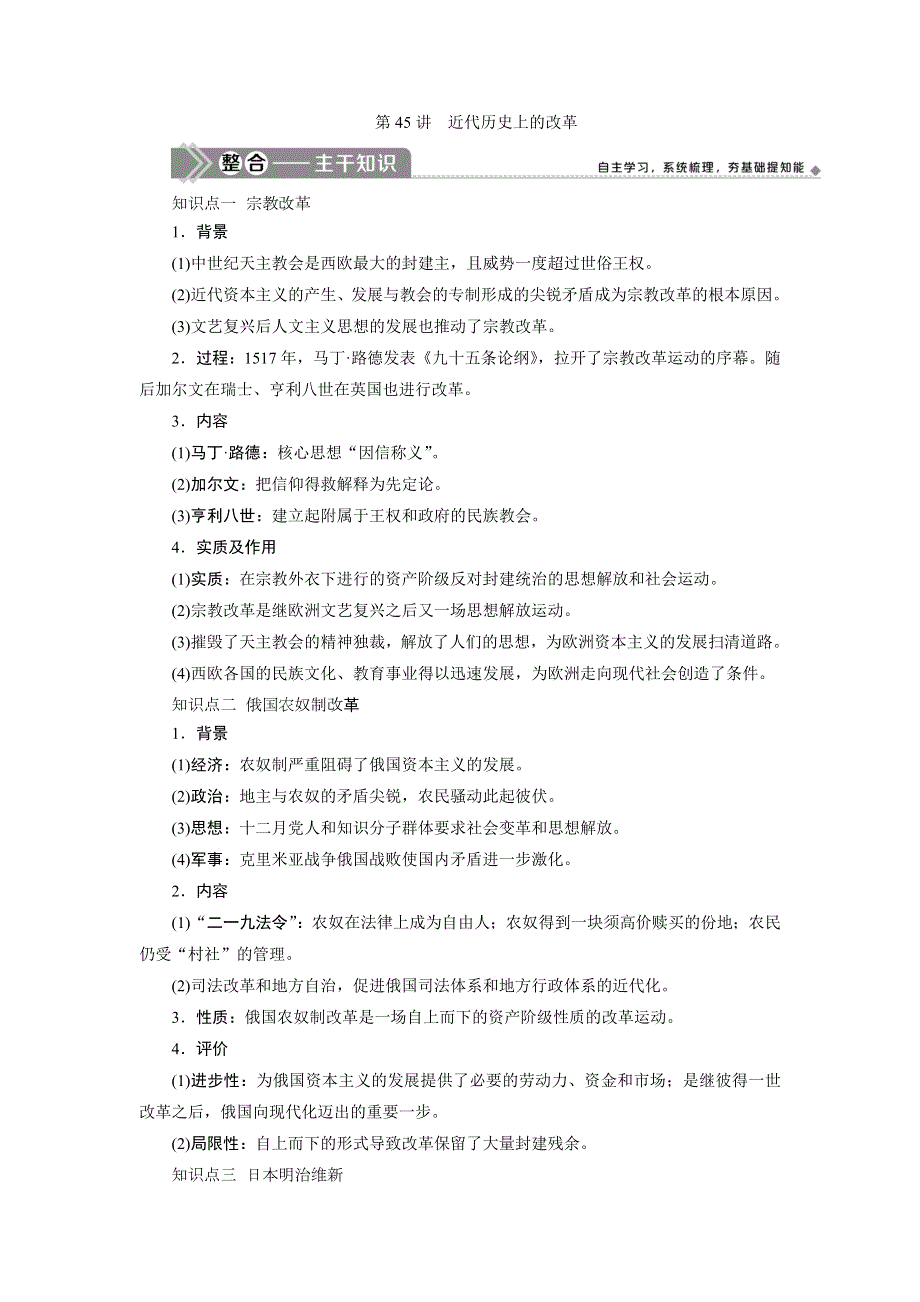 第 45 讲　近代历史上的改革

整合——主干知识

自主学习，系统梳理，夯基础提知能

知识点一　宗教改革

1．背景

(1)中世纪天主教会是西欧最大的封建主，且威势一度超过世俗王权。

(2)近代资本主义的产生、发展与教会的专制形成的尖锐矛盾成为宗教改革的根本原因。

(3)文艺复兴后人文主义思想的发展也推动了宗教改革。

2．过程：1517 年，马丁·路德发表《九十五条论纲》，拉开了宗教改革运动的序幕。随后加尔文在瑞士、亨利八世在英国也进行改革。

3．内容

(1)马丁·路德：核心思想“因信称义”。

(2)加尔文：把信仰得救解释为先定论。

(3)亨利八世：建立起附属于王权和政府的民族教会。

4．实质及作用

(1)实质：在宗教外衣下进行的资产阶级反对封建统治的思想解放和社会运动。

(2)宗教改革是继欧洲文艺复兴之后又一场思想解放运动。

(3)摧毁了天主教会的精神独裁，解放了人们的思想，为欧洲资本主义的发展扫清道路。

(4)西欧各国的民族文化、教育事业得以迅速发展，为欧洲走向现代社会创造了条件。

知识点二　俄国农奴制改革

1．背景

(1)经济：农奴制严重阻碍了俄国资本主义的发展。

(2)政治：地主与农奴的矛盾尖锐，农民骚动此起彼伏。

(3)思想：十二月党人和知识分子群体要求社会变革和思想解放。

(4)军事：克里米亚战争俄国战败使国内矛盾进一步激化。

2．内容

(1)“二一九法令”：农奴在法律上成为自由人；农奴得到一块须高价赎买的份地；农民仍受“村社”的管理。

(2)司法改革和地方自治，促进俄国司法体系和地方行政体系的近代化。

3．性质：俄国农奴制改革是一场自上而下的资产阶级性质的改革运动。

4．评价

(1)进步性：为俄国资本主义的发展提供了必要的劳动力、资金和市场；是继彼得一世改革之后，俄国向现代化迈出的重要一步。

(2)局限性：自上而下的形式导致改革保留了大量封建残余。

知识点三　日本明治维新